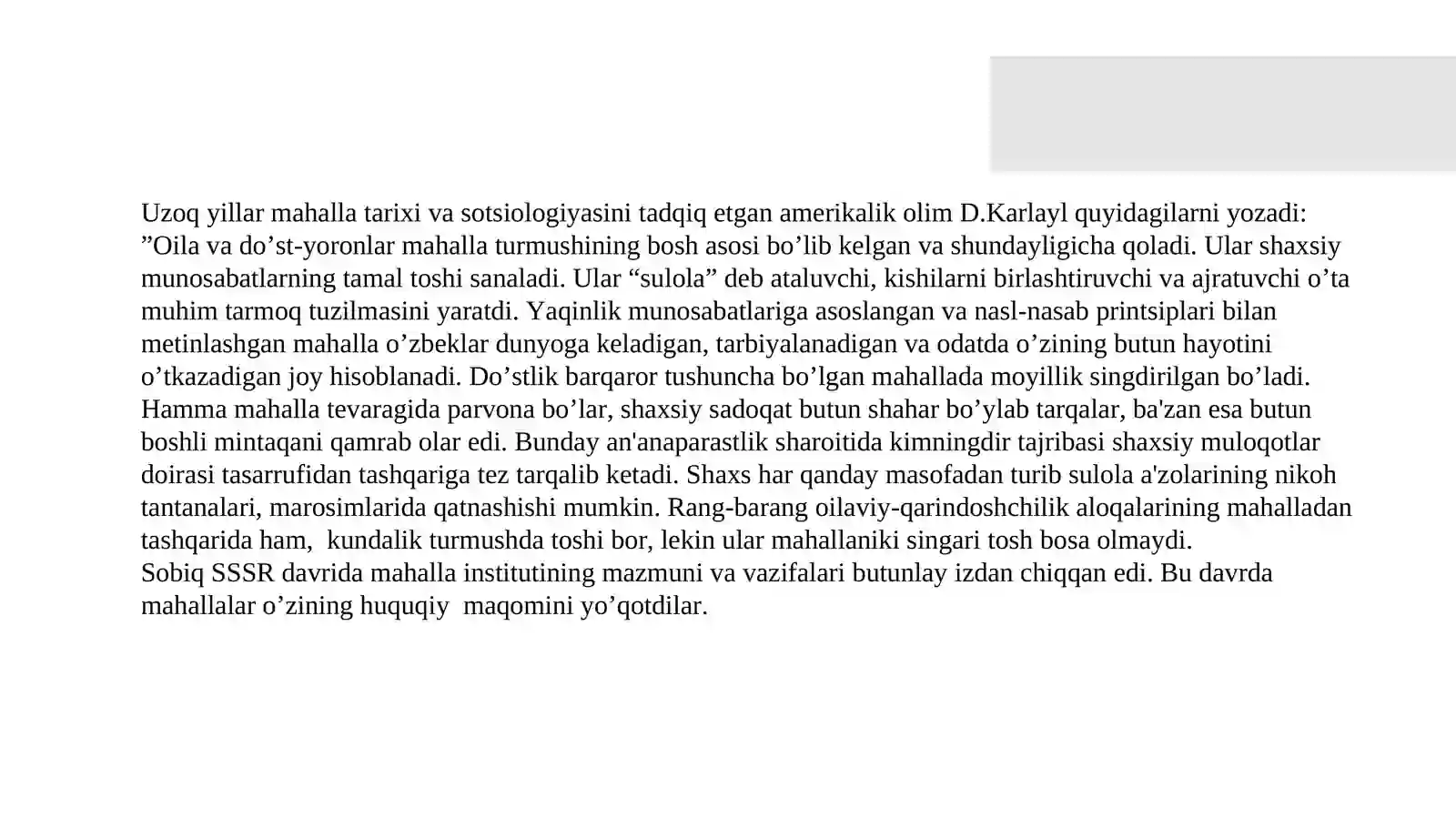 Uzoq yillar mahalla tarixi va sotsiologiyasini tadqiq etgan amerikalik olim D.Karlayl quyidagilarni yozadi: "Oila va do'st-yoronlar mahalla turmushining bosh asosi bo'lib kelgan va shundayligicha qoladi. Ular shaxsiy munosabatlarning tamal toshi sanaladi. Ular "sulola" deb ataluvchi, kishilarni birlashtiruvchi va ajratuvchi o'ta muhim tarmoq tuzilmasini yaratdi. Yaqinlik munosabatlariga asoslangan va nasl-nasab printsiplari bilan metinlashgan mahalla o'zbeklar dunyoga keladigan, tarbiyalanadigan va odatda o'zining butun hayotini o'tkazadigan joy hisoblanadi. Do'stlik barqaror tushuncha bo'lgan mahallada moyillik singdirilgan bo'ladi. Hamma mahalla tevaragida parvona bo'lar, shaxsiy sadoqat butun shahar bo'ylab tarqalar, ba'zan esa butun boshli mintaqani qamrab olar edi. Bunday an'anaparastlik sharoitida kimningdir tajribasi shaxsiy muloqotlar doirasi tasarrufidan tashqariga tez tarqalib ketadi. Shaxs har qanday masofadan turib sulola a'zolarining nikoh tantanalari, marosimlarida qatnashishi mumkin. Rang-barang oilaviy-qarindoshchilik aloqalarining mahalladan tashqarida ham, kundalik turmushda toshi bor, lekin ular mahallaniki singari tosh bosa olmaydi.

Sobiq SSSR davrida mahalla institutining mazmuni va vazifalari butunlay izdan chiqqan edi. Bu davrda mahallalar o'zining huquqiy maqomini yo'qotdilar.